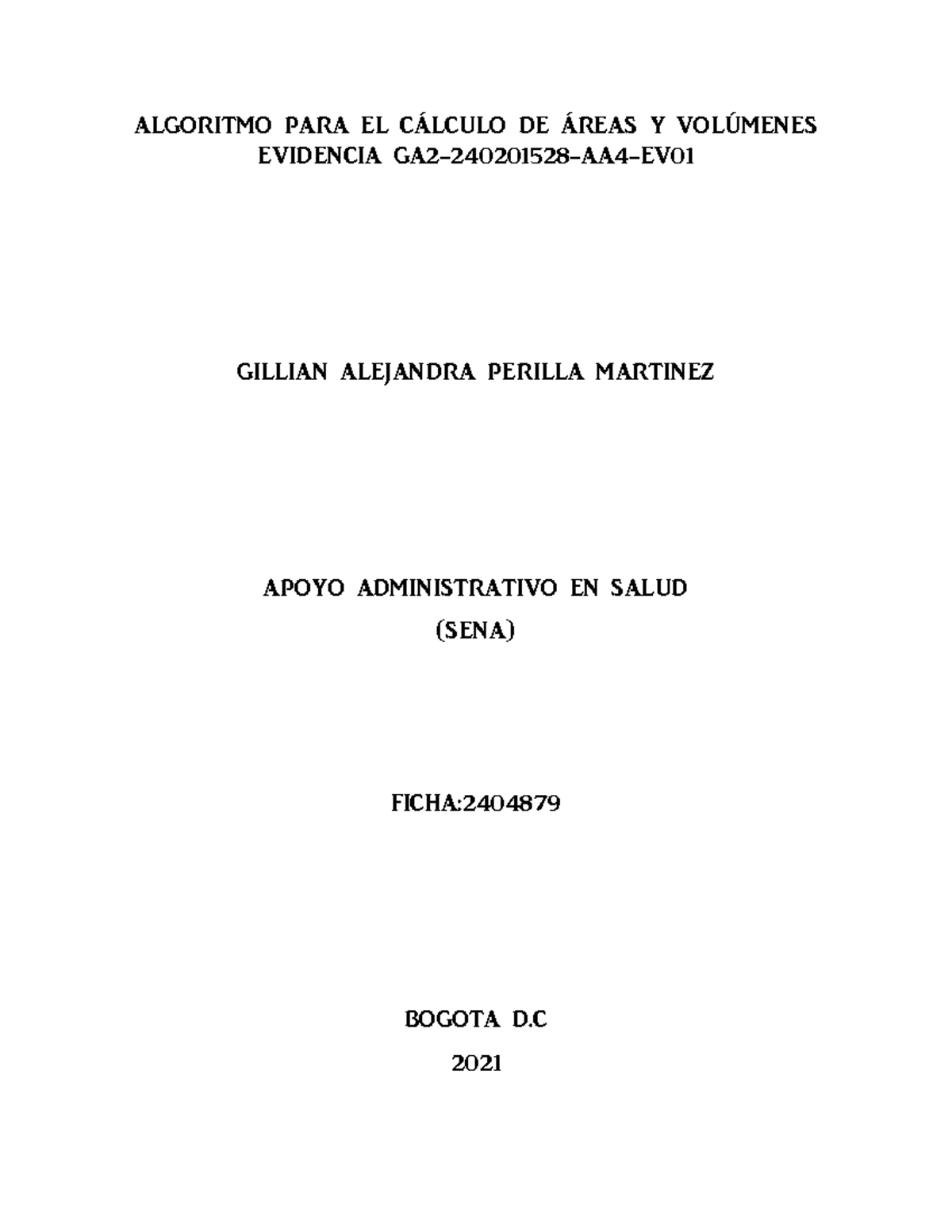 ALGORITMO PARA EL CÁLCULO DE ÁREAS Y VOLÚMENES
EVIDENCIA GA2-240201528-AA4-EV01

GILLIAN ALEJANDRA PERILLA MARTINEZ

APOYO ADMINISTRATIVO EN SALUD
(SENA)

FICHA:2404879

BOGOTA D.C
2021